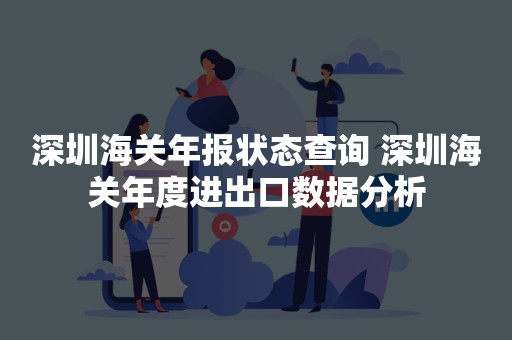 深圳海关年报状态查询 深圳海关年度进出口数据分析